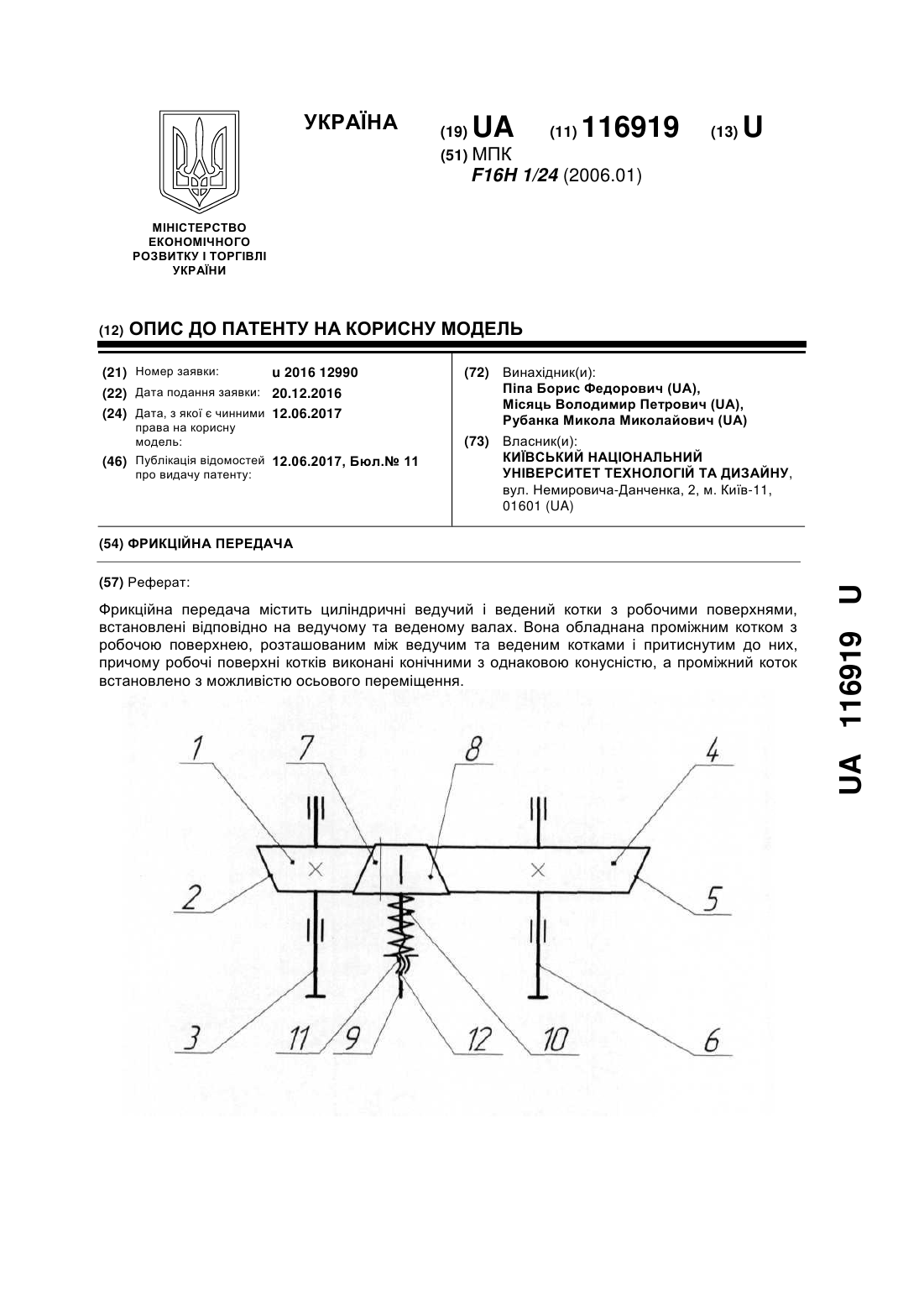 УКРАЇНА

(19) UA (11) 116919 (13) U

(51) МПК
F16H 1/24 (2006.01)

МІНІСТЕРСТВО ЕКОНОМІЧНОГО РОЗВИТКУ І ТОРГІВЛІ УКРАЇНИ

(12) ОПИС ДО ПАТЕНТУ НА КОРИСНУ МОДЕЛЬ

(21) Номер заявки: u 2016 12990
(22) Дата подання заявки: 20.12.2016
(24) Дата, з якої є чинними права на корисну модель: 12.06.2017
(46) Публікація відомостей про видачу патенту: 12.06.2017, Бюл.№ 11

(72) Винахідник(и):
Піпа Борис Федорович (UA),
Місяць Володимир Петрович (UA),
Рубанка Микола Миколайович (UA)

(73) Власник(и):
КИЇВСЬКИЙ НАЦІОНАЛЬНИЙ УНІВЕРСИТЕТ ТЕХНОЛОГІЙ ТА ДИЗАЙНУ,
вул. Немировича-Данченка, 2, м. Київ-11, 01601 (UA)

(54) ФРИКЦІЙНА ПЕРЕДАЧА

(57) Реферат:

Фрикційна передача містить циліндричні ведучий і ведений котки з робочими поверхнями, встановлені відповідно на ведучому та веденому валах. Вона обладнана проміжним котком з робочою поверхнею, розташованим між ведучим та веденим котками і притиснутим до них, причому робочі поверхні котків виконані конічними з однаковою конусністю, а проміжний коток встановлено з можливістю осьового переміщення.

1 7 8 4
2 5
3 11 9 12 10 6

UA 116919 U